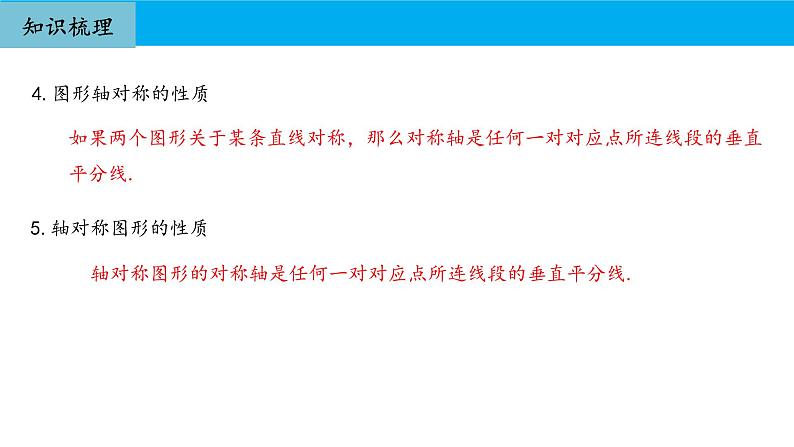 知识梳理

4. 图形轴对称的性质

如果两个图形关于某条直线对称，那么对称轴是任何一对对应点所连线段的垂直平分线.

5. 轴对称图形的性质

轴对称图形的对称轴是任何一对对应点所连线段的垂直平分线.